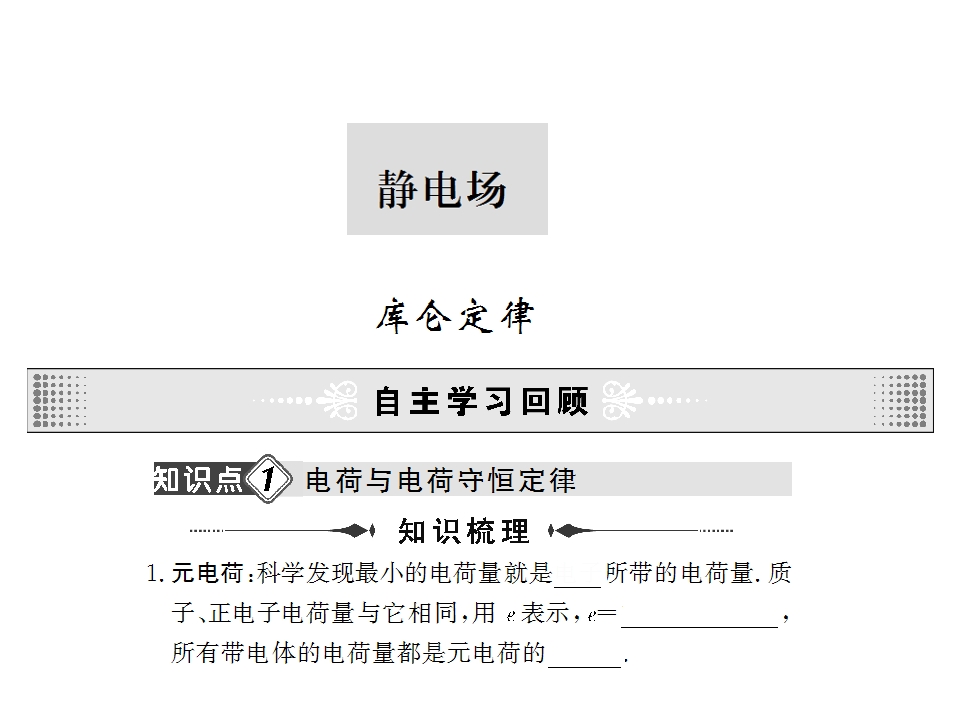 静电场

库仑定律

自主学习回顾

知识点1 电荷与电荷守恒定律

知识梳理

1.元电荷:科学发现最小的电荷量就是____所带的电荷量.质子、正电子电荷量与它相同,用$e$表示,$e=$____,所有带电体的电荷量都是元电荷的____.